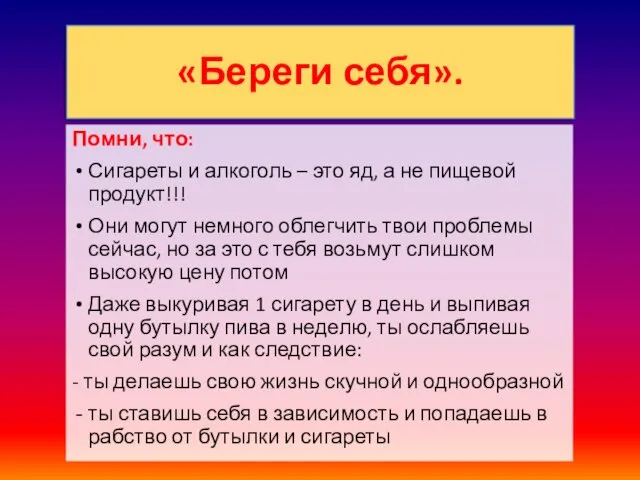 «Береги себя».

Помни, что:

• Сигареты и алкоголь – это яд, а не пищевой продукт!!!

• Они могут немного облегчить твои проблемы сейчас, но за это с тебя возьмут слишком высокую цену потом

• Даже выкуривая 1 сигарету в день и выпивая одну бутылку пива в неделю, ты ослабляешь свой разум и как следствие:

- ты делаешь свою жизнь скучной и однообразной

- ты ставишь себя в зависимость и попадаешь в рабство от бутылки и сигареты